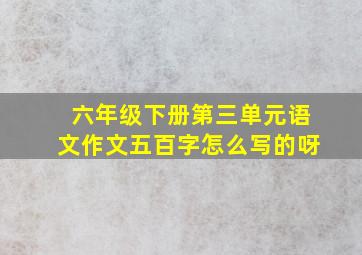 六年级下册第三单元语文作文五百字怎么写的呀